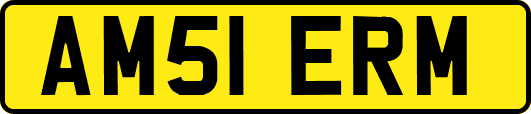 AM51 ERM